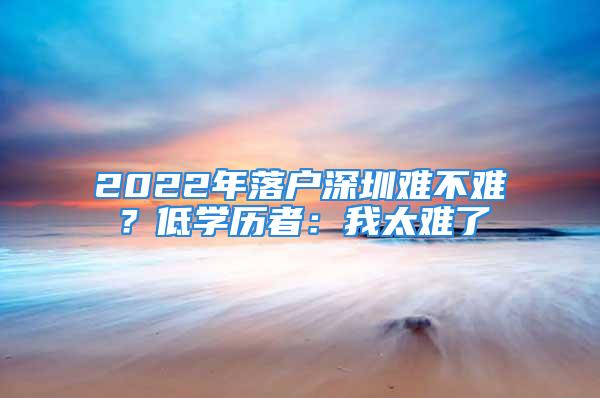 2022年落户深圳难不难？低学历者：我太难了